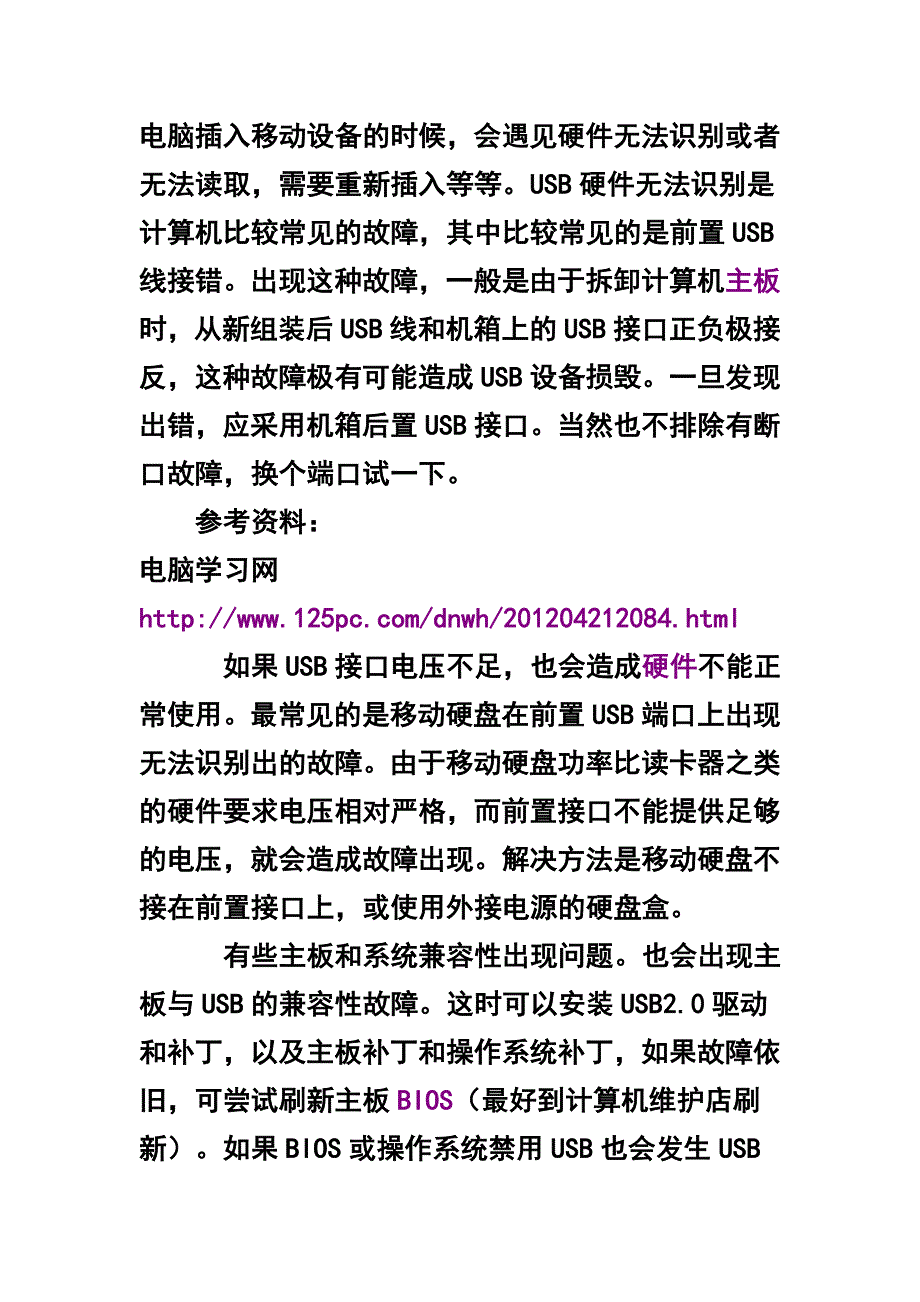 电脑插入移动设备的时候，会遇见硬件无法识别或者无法读取，需要重新插入等等。USB 硬件无法识别是计算机比较常见的故障，其中比较常见的是前置 USB 线接错。出现这种故障，一般是由于拆卸计算机主板时，从新组装后 USB 线和机箱上的 USB 接口正负极接反，这种故障极有可能造成 USB 设备损毁。一旦发现出错，应采用机箱后置 USB 接口。当然也不排除有断口故障，换个端口试一下。

参考资料：

电脑学习网

http://www.125pc.com/dnwh/201204212084.html

如果 USB 接口电压不足，也会造成硬件不能正常使用。最常见的是移动硬盘在前置 USB 端口上出现无法识别出的故障。由于移动硬盘功率比读卡器之类的硬件要求电压相对严格，而前置接口不能提供足够的电压，就会造成故障出现。解决方法是移动硬盘不接在前置接口上，或使用外接电源的硬盘盒。

有些主板和系统兼容性出现问题。也会出现主板与 USB 的兼容性故障。这时可以安装 USB2.0 驱动和补丁，以及主板补丁和操作系统补丁，如果故障依旧，可尝试刷新主板 BIOS（最好到计算机维护店刷新）。如果 BIOS 或操作系统禁用 USB 也会发生 USB